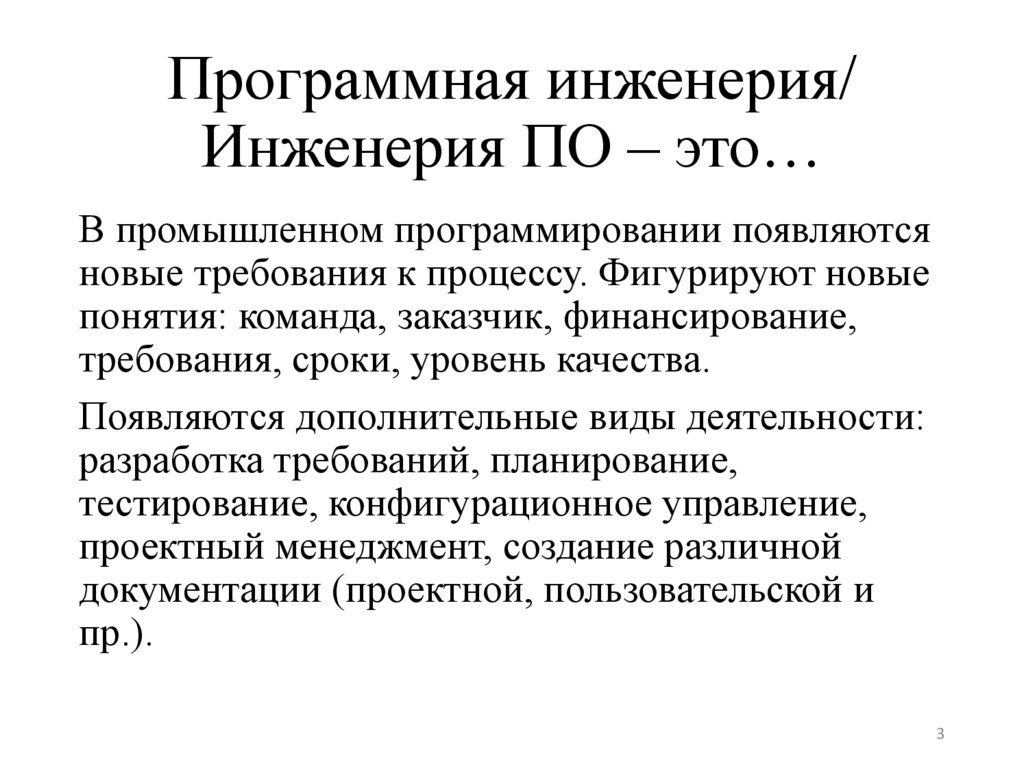 Программная инженерия/ Инженерия ПО – это…

В промышленном программировании появляются новые требования к процессу. Фигурируют новые понятия: команда, заказчик, финансирование, требования, сроки, уровень качества.

Появляются дополнительные виды деятельности: разработка требований, планирование, тестирование, конфигурационное управление, проектный менеджмент, создание различной документации (проектной, пользовательской и пр.).

3